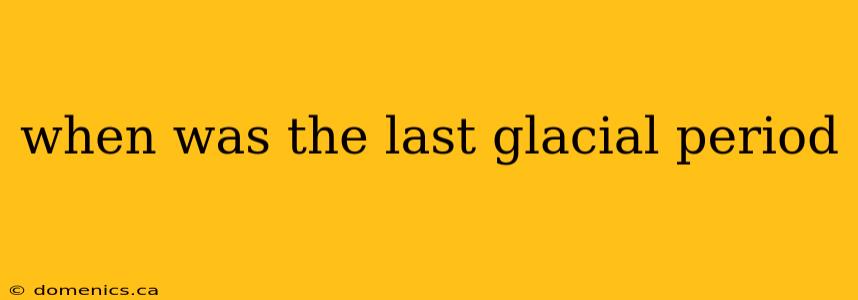 when was the last glacial period

© domenics.ca